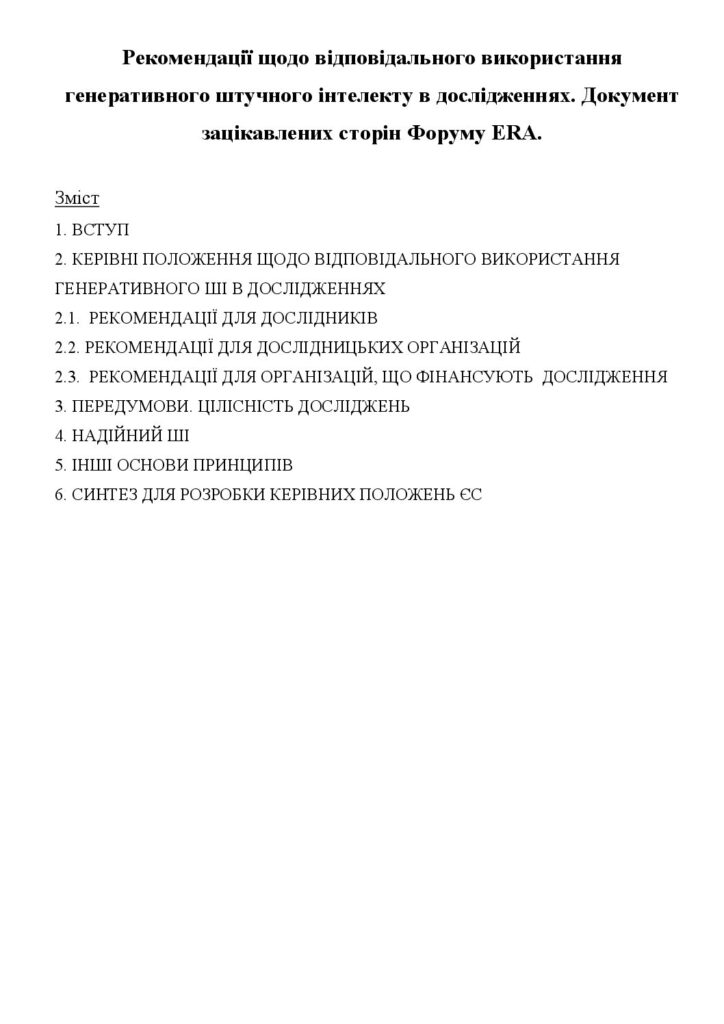 Рекомендації щодо відповідального використання генеративного штучного інтелекту в дослідженнях. Документ зацікавлених сторін Форуму ERA.

Зміст

1. ВСТУП

2. КЕРІВНІ ПОЛОЖЕННЯ ЩОДО ВІДПОВІДАЛЬНОГО ВИКОРИСТАННЯ ГЕНЕРАТИВНОГО ШІ В ДОСЛІДЖЕННЯХ

2.1. РЕКОМЕНДАЦІЇ ДЛЯ ДОСЛІДНИКІВ

2.2. РЕКОМЕНДАЦІЇ ДЛЯ ДОСЛІДНИЦЬКИХ ОРГАНІЗАЦІЙ

2.3. РЕКОМЕНДАЦІЇ ДЛЯ ОРГАНІЗАЦІЙ, ЩО ФІНАНСУЮТЬ ДОСЛІДЖЕННЯ

3. ПЕРЕДУМОВИ. ЦІЛІСНІСТЬ ДОСЛІДЖЕНЬ

4. НАДІЙНИЙ ШІ

5. ІНШІ ОСНОВИ ПРИНЦИПІВ

6. СИНТЕЗ ДЛЯ РОЗРОБКИ КЕРІВНИХ ПОЛОЖЕНЬ ЄС